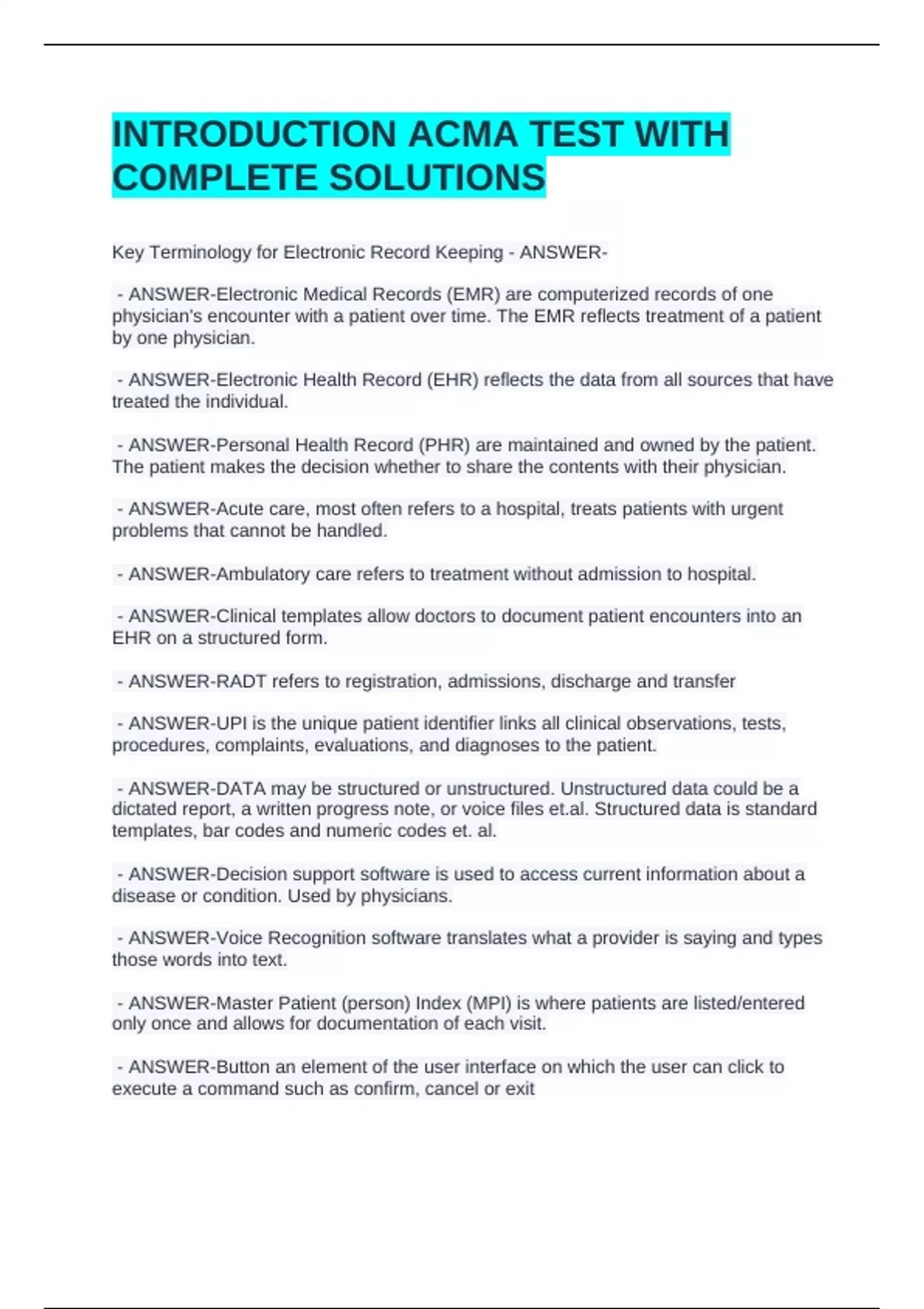 INTRODUCTION ACMA TEST WITH COMPLETE SOLUTIONS

Key Terminology for Electronic Record Keeping - ANSWER-

- ANSWER-Electronic Medical Records (EMR) are computerized records of one physician's encounter with a patient over time. The EMR reflects treatment of a patient by one physician.

- ANSWER-Electronic Health Record (EHR) reflects the data from all sources that have treated the individual.

- ANSWER-Personal Health Record (PHR) are maintained and owned by the patient. The patient makes the decision whether to share the contents with their physician.

- ANSWER-Acute care, most often refers to a hospital, treats patients with urgent problems that cannot be handled.

- ANSWER-Ambulatory care refers to treatment without admission to hospital.

- ANSWER-Clinical templates allow doctors to document patient encounters into an EHR on a structured form.

- ANSWER-RADT refers to registration, admissions, discharge and transfer

- ANSWER-UPI is the unique patient identifier links all clinical observations, tests, procedures, complaints, evaluations, and diagnoses to the patient.

- ANSWER-DATA may be structured or unstructured. Unstructured data could be a dictated report, a written progress note, or voice files et.al. Structured data is standard templates, bar codes and numeric codes et. al.

- ANSWER-Decision support software is used to access current information about a disease or condition. Used by physicians.

- ANSWER-Voice Recognition software translates what a provider is saying and types those words into text.

- ANSWER-Master Patient (person) Index (MPI) is where patients are listed/entered only once and allows for documentation of each visit.

- ANSWER-Button an element of the user interface on which the user can click to execute a command such as confirm, cancel or exit